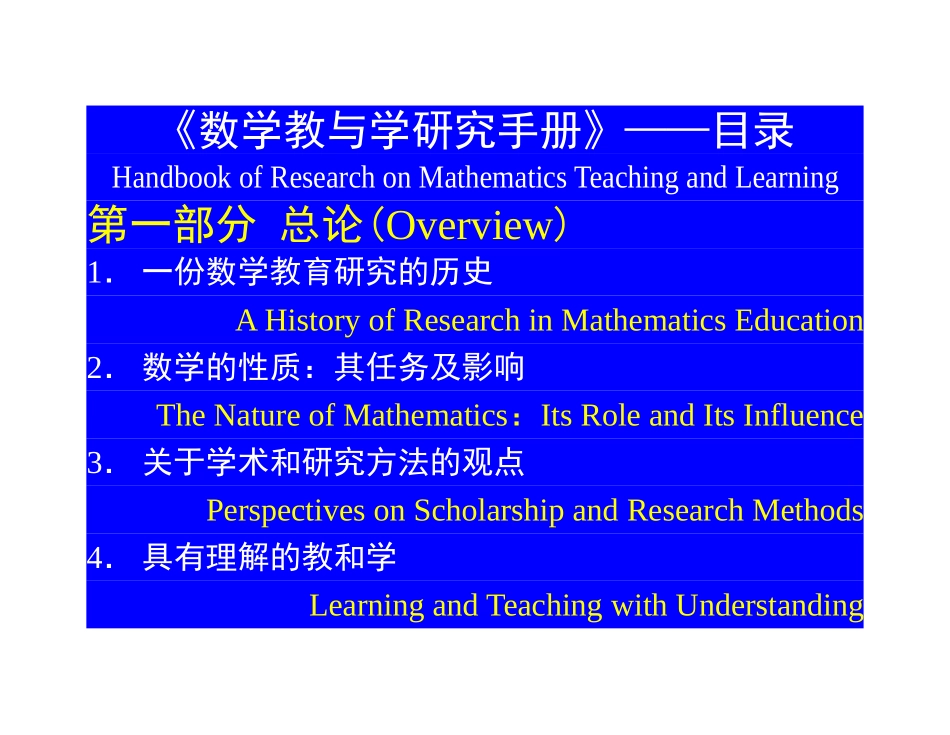 《数学教与学研究手册》——目录

Handbook of Research on Mathematics Teaching and Learning

第一部分 总论(Overview)

1. 一份数学教育研究的历史

A History of Research in Mathematics Education

2. 数学的性质：其任务及影响

The Nature of Mathematics：Its Role and Its Influence

3. 关于学术和研究方法的观点

Perspectives on Scholarship and Research Methods

4. 具有理解的教和学

Learning and Teaching with Understanding